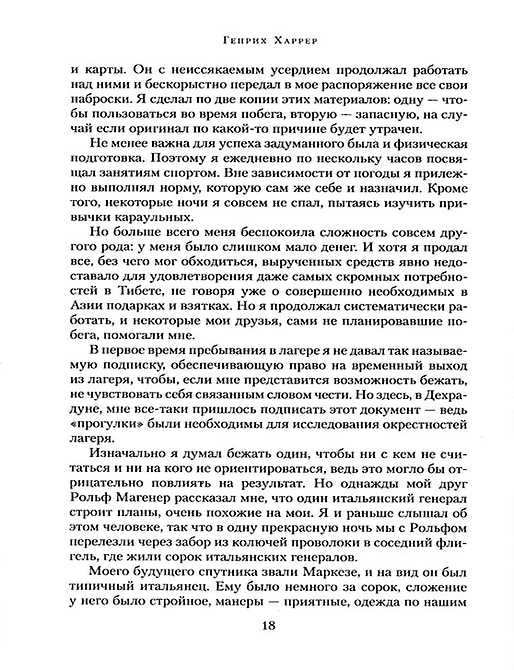 Генрих Харрер

и карты. Он с неиссякаемым усердием продолжал работать над ними и бескорыстно передал в мое распоряжение все свои наброски. Я сделал по две копии этих материалов: одну — чтобы пользоваться во время побега, вторую — запасную, на случай если оригинал по какой-то причине будет утрачен.

Не менее важна для успеха задуманного была и физическая подготовка. Поэтому я ежедневно по нескольку часов посвящал занятиям спортом. Вне зависимости от погоды я прилежно выполнял норму, которую сам же себе и назначил. Кроме того, некоторые ночи я совсем не спал, пытаясь изучить привычки караульных.

Но больше всего меня беспокоила сложность совсем другого рода: у меня было слишком мало денег. И хотя я продал все, без чего мог обходиться, вырученных средств явно недоставало для удовлетворения даже самых скромных потребностей в Тибете, не говоря уже о совершенно необходимых в Азии подарках и взятках. Но я продолжал систематически работать, и некоторые мои друзья, сами не планировавшие побега, помогали мне.

В первое время пребывания в лагере я не давал так называемую подписку, обеспечивающую право на временный выход из лагеря, чтобы, если мне представится возможность бежать, не чувствовать себя связанным словом чести. Но здесь, в Дехрадуне, мне все-таки пришлось подписать этот документ — ведь «прогулки» были необходимы для исследования окрестностей лагеря.

Изначально я думал бежать один, чтобы ни с кем не считаться и ни на кого не ориентироваться, ведь это могло бы отрицательно повлиять на результат. Но однажды мой друг Рольф Магенер рассказал мне, что один итальянский генерал строит планы, очень похожие на мои. Я и раньше слышал об этом человеке, так что в одну прекрасную ночь мы с Рольфом перелезли через забор из колючей проволоки в соседний флигель, где жили сорок итальянских генералов.

Моего будущего спутника звали Маркезе, и на вид он был типичный итальянец. Ему было немного за сорок, сложение у него было стройное, манеры — приятные, одежда по нашим

18